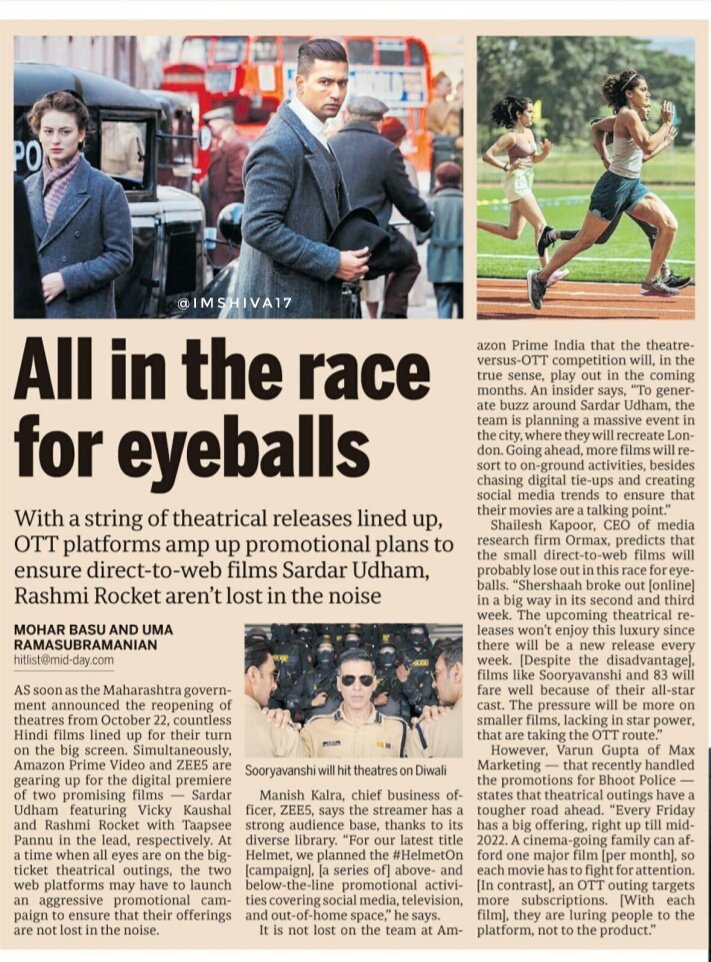 @IMSHIVA17

All in the race for eyeballs

With a string of theatrical releases lined up, OTT platforms amp up promotional plans to ensure direct-to-web films Sardar Udham, Rashmi Rocket aren't lost in the noise

MOHAR BASU AND UMA RAMASUBRAMANIAN
hitlist@mid-day.com

AS soon as the Maharashtra government announced the reopening of theatres from October 22, countless Hindi films lined up for their turn on the big screen. Simultaneously, Amazon Prime Video and ZEE5 are gearing up for the digital premiere of two promising films — Sardar Udham featuring Vicky Kaushal and Rashmi Rocket with Taapsee Pannu in the lead, respectively. At a time when all eyes are on the big-ticket theatrical outings, the two web platforms may have to launch an aggressive promotional campaign to ensure that their offerings are not lost in the noise.

Sooryavanshi will hit theatres on Diwali

Manish Kalra, chief business officer, ZEE5, says the streamer has a strong audience base, thanks to its diverse library. "For our latest title Helmet, we planned the #HelmetOn [campaign], [a series of] above- and below-the-line promotional activities covering social media, television, and out-of-home space," he says.

It is not lost on the team at Amazon Prime India that the theatre-versus-OTT competition will, in the true sense, play out in the coming months. An insider says, "To generate buzz around Sardar Udham, the team is planning a massive event in the city, where they will recreate London. Going ahead, more films will resort to on-ground activities, besides chasing digital tie-ups and creating social media trends to ensure that their movies are a talking point."

Shailesh Kapoor, CEO of media research firm Ormax, predicts that the small direct-to-web films will probably lose out in this race for eyeballs. "Shershaah broke out [online] in a big way in its second and third week. The upcoming theatrical releases won't enjoy this luxury since there will be a new release every week. [Despite the disadvantage], films like Sooryavanshi and 83 will fare well because of their all-star cast. The pressure will be more on smaller films, lacking in star power, that are taking the OTT route."

However, Varun Gupta of Max Marketing — that recently handled the promotions for Bhoot Police — states that theatrical outings have a tougher road ahead. "Every Friday has a big offering, right up till mid-2022. A cinema-going family can afford one major film [per month], so each movie has to fight for attention. [In contrast], an OTT outing targets more subscriptions. [With each film], they are luring people to the platform, not to the product."